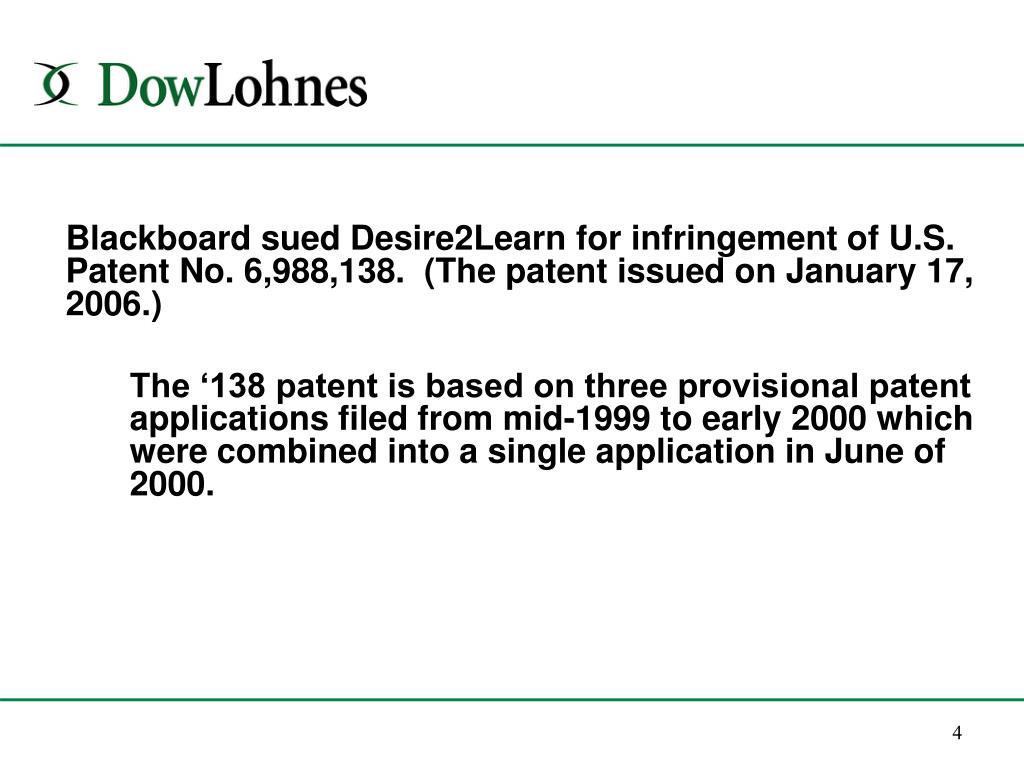 DowLohnes

Blackboard sued Desire2Learn for infringement of U.S. Patent No. 6,988,138. (The patent issued on January 17, 2006.)

The ‘138 patent is based on three provisional patent applications filed from mid-1999 to early 2000 which were combined into a single application in June of 2000.

4